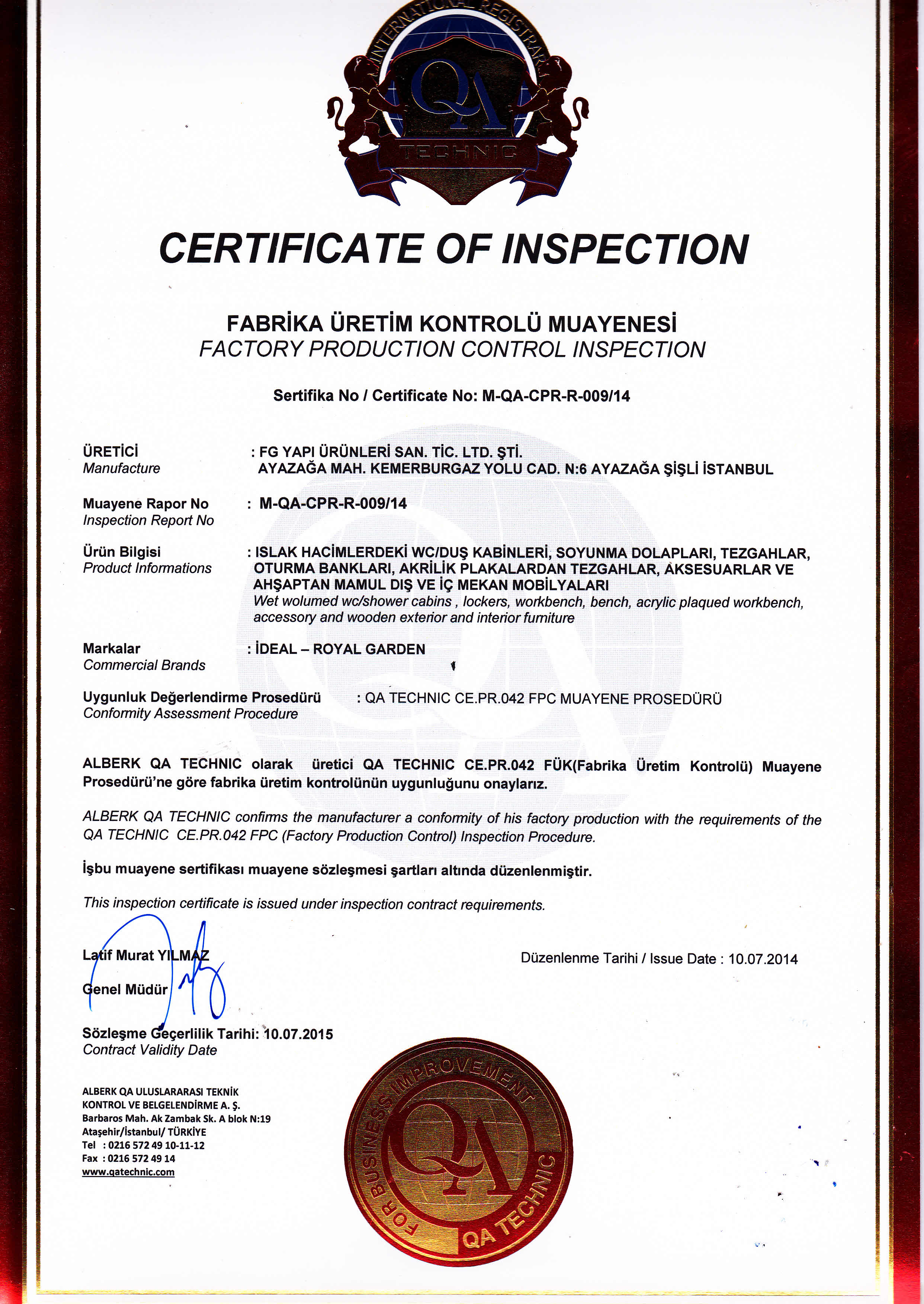 INTERNATIONAL REGISTRARS
QA
TECHNIC

CERTIFICATE OF INSPECTION

FABRİKA ÜRETİM KONTROLÜ MUAYENESİ
FACTORY PRODUCTION CONTROL INSPECTION

Sertifika No / Certificate No: M-QA-CPR-R-009/14

ÜRETİCİ
Manufacture
: FG YAPI ÜRÜNLERİ SAN. TİC. LTD. ŞTİ.
AYAZAĞA MAH. KEMERBURGAZ YOLU CAD. N:6 AYAZAĞA ŞİŞLİ İSTANBUL

Muayene Rapor No
Inspection Report No
: M-QA-CPR-R-009/14

Ürün Bilgisi
Product Informations
: ISLAK HACİMLERDEKİ WC/DUŞ KABİNLERİ, SOYUNMA DOLAPLARI, TEZGAHLAR, OTURMA BANKLARI, AKRİLİK PLAKALARDAN TEZGAHLAR, AKSESUARLAR VE AHŞAPTAN MAMUL DIŞ VE İÇ MEKAN MOBİLYALARI
Wet wolumed wc/shower cabins , lockers, workbench, bench, acrylic plaqued workbench, accessory and wooden exterior and interior furniture

Markalar
Commercial Brands
: İDEAL – ROYAL GARDEN

Uygunluk Değerlendirme Prosedürü
Conformity Assessment Procedure
: QA TECHNIC CE.PR.042 FPC MUAYENE PROSEDÜRÜ

ALBERK QA TECHNIC olarak üretici QA TECHNIC CE.PR.042 FÜK(Fabrika Üretim Kontrolü) Muayene Prosedürü'ne göre fabrika üretim kontrolünün uygunluğunu onaylarız.

ALBERK QA TECHNIC confirms the manufacturer a conformity of his factory production with the requirements of the QA TECHNIC CE.PR.042 FPC (Factory Production Control) Inspection Procedure.

İşbu muayene sertifikası muayene sözleşmesi şartları altında düzenlenmiştir.

This inspection certificate is issued under inspection contract requirements.

Latif Murat YILMAZ
Genel Müdür

Düzenlenme Tarihi / Issue Date : 10.07.2014

Sözleşme Geçerlilik Tarihi: 10.07.2015
Contract Validity Date

ALBERK QA ULUSLARARASI TEKNİK
KONTROL VE BELGELENDİRME A. Ş.
Barbaros Mah. Ak Zambak Sk. A blok N:19
Ataşehir/İstanbul/ TÜRKİYE
Tel : 0216 572 49 10-11-12
Fax : 0216 572 49 14
www.qatechnic.com

FOR BUSINESS IMPROVEMENT
QA
QA TECHNIC